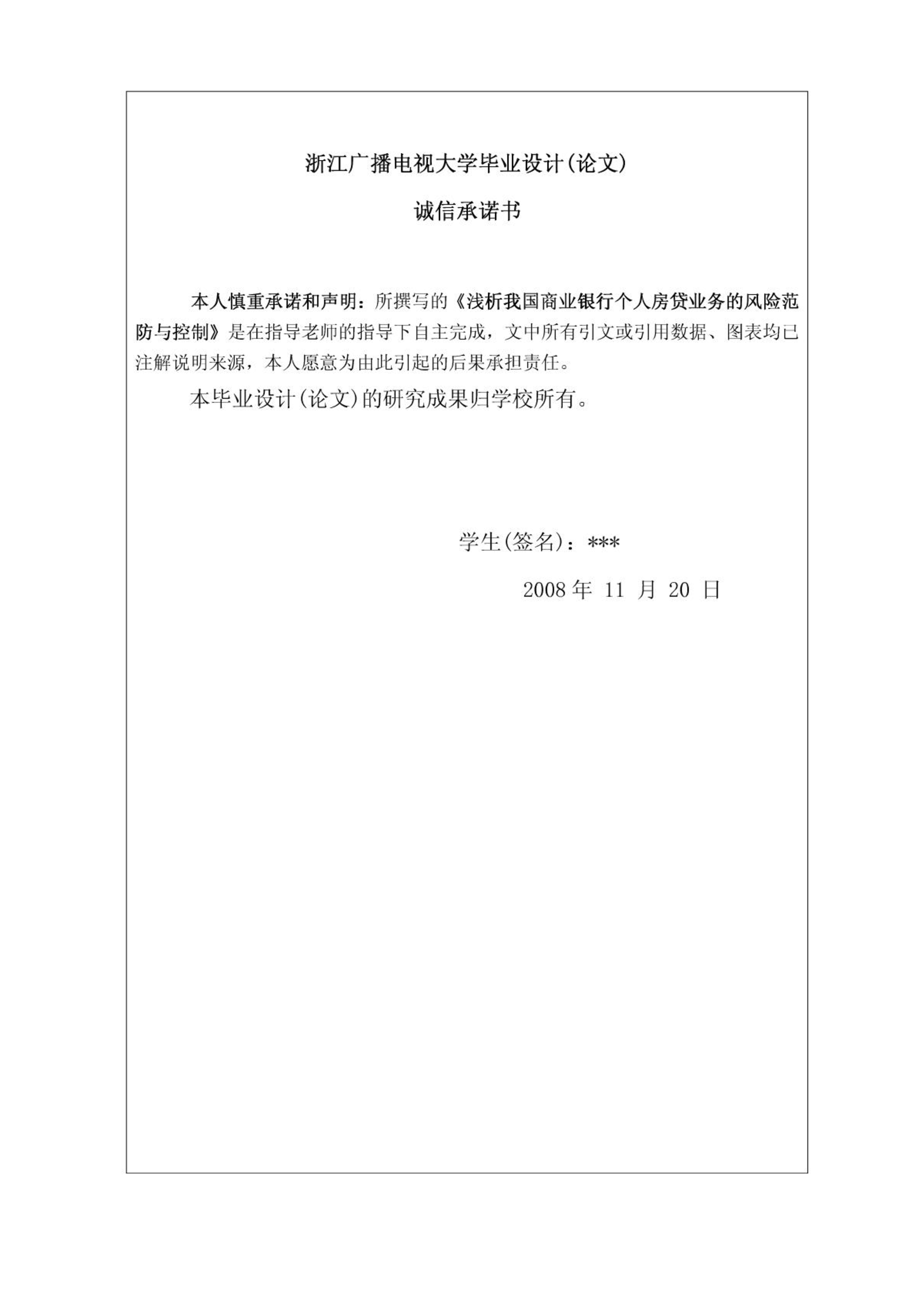 浙江广播电视大学毕业设计(论文)

诚信承诺书

本人慎重承诺和声明：所撰写的《浅析我国商业银行个人房贷业务的风险范防与控制》是在指导老师的指导下自主完成，文中所有引文或引用数据、图表均已注解说明来源，本人愿意为由此引起的后果承担责任。

本毕业设计(论文)的研究成果归学校所有。

学生(签名)：***

2008 年 11 月 20 日